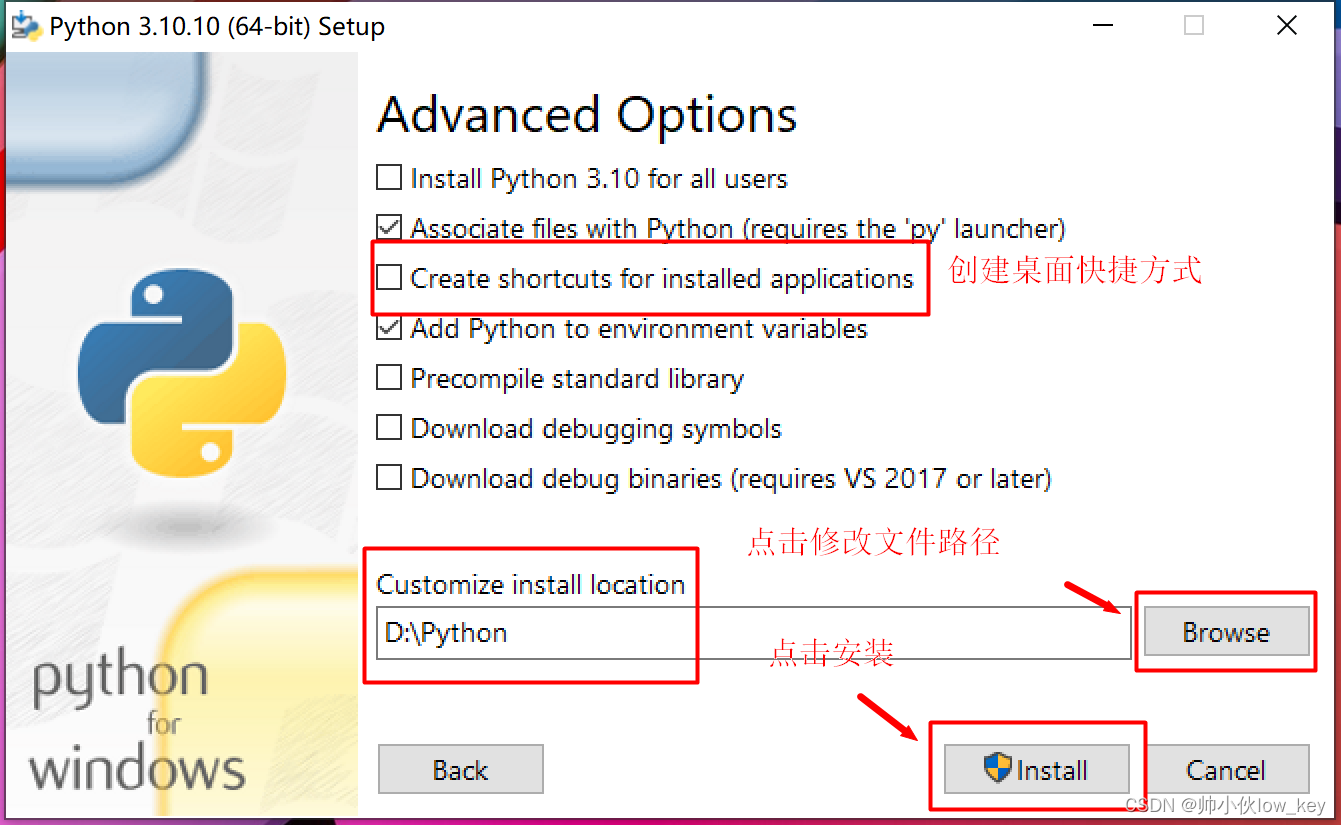 Python 3.10.10 (64-bit) Setup

Advanced Options

Install Python 3.10 for all users

Associate files with Python (requires the 'py' launcher)

Create shortcuts for installed applications

创建桌面快捷方式

Add Python to environment variables

Precompile standard library

Download debugging symbols

Download debug binaries (requires VS 2017 or later)

点击修改文件路径

Customize install location

D:\Python

Browse

点击安装

python for windows

Back

Install

Cancel

CSDN @帅小伙low_key